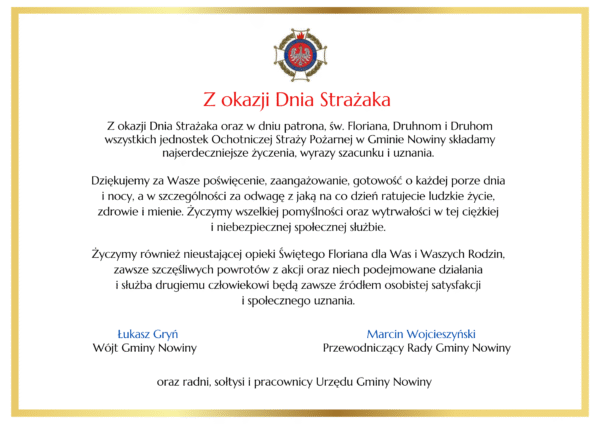 Z okazji Dnia Strażaka

Z okazji Dnia Strażaka oraz w dniu patrona, św. Floriana, Druhnom i Druhom wszystkich jednostek Ochotniczej Straży Pożarnej w Gminie Nowiny składamy najserdeczniejsze życzenia, wyrazy szacunku i uznania.

Dziękujemy za Wasze poświęcenie, zaangażowanie, gotowość o każdej porze dnia i nocy, a w szczególności za odwagę z jaką na co dzień ratujecie ludzkie życie, zdrowie i mienie. Życzymy wszelkiej pomyślności oraz wytrwałości w tej ciężkiej i niebezpiecznej społecznej służbie.

Życzymy również nieustającej opieki Świętego Floriana dla Was i Waszych Rodzin, zawsze szczęśliwych powrotów z akcji oraz niech podejmowane działania i służba drugiemu człowiekowi będą zawsze źródłem osobistej satysfakcji i społecznego uznania.

Łukasz Gryń
Wójt Gminy Nowiny

Marcin Wojcieszyński
Przewodniczący Rady Gminy Nowiny

oraz radni, sołtysi i pracownicy Urzędu Gminy Nowiny